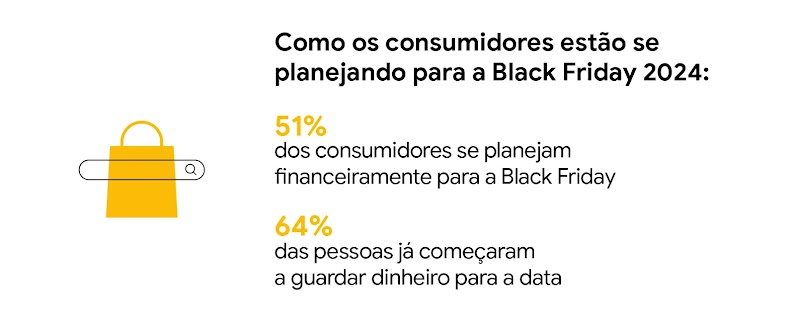 Como os consumidores estão se planejando para a Black Friday 2024:

51%
dos consumidores se planejam financeiramente para a Black Friday

64%
das pessoas já começaram a guardar dinheiro para a data